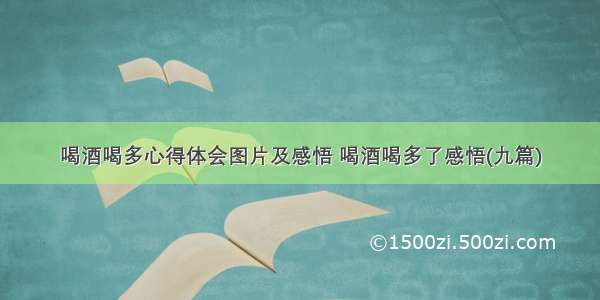 喝酒喝多心得体会图片及感悟 喝酒喝多了感悟(九篇)

©1500zi.500zi.com